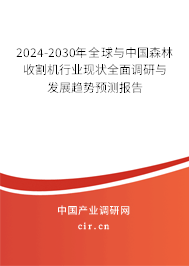 2024-2030年全球与中国森林收割机行业现状全面调研与发展趋势预测报告

中国产业调研网

cir.cn